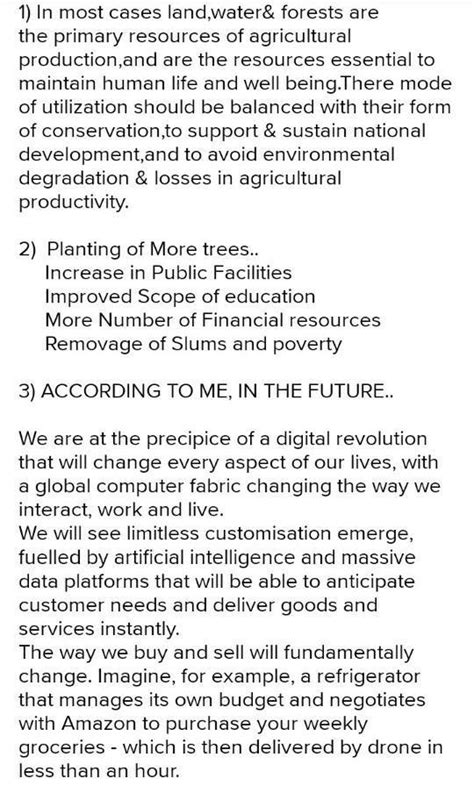 1) In most cases land,water& forests are the primary resources of agricultural production,and are the resources essential to maintain human life and well being.There mode of utilization should be balanced with their form of conservation,to support & sustain national development,and to avoid environmental degradation & losses in agricultural productivity.

2) Planting of More trees..
Increase in Public Facilities
Improved Scope of education
More Number of Financial resources
Removage of Slums and poverty

3) ACCORDING TO ME, IN THE FUTURE..

We are at the precipice of a digital revolution that will change every aspect of our lives, with a global computer fabric changing the way we interact, work and live.
We will see limitless customisation emerge, fuelled by artificial intelligence and massive data platforms that will be able to anticipate customer needs and deliver goods and services instantly.
The way we buy and sell will fundamentally change. Imagine, for example, a refrigerator that manages its own budget and negotiates with Amazon to purchase your weekly groceries - which is then delivered by drone in less than an hour.